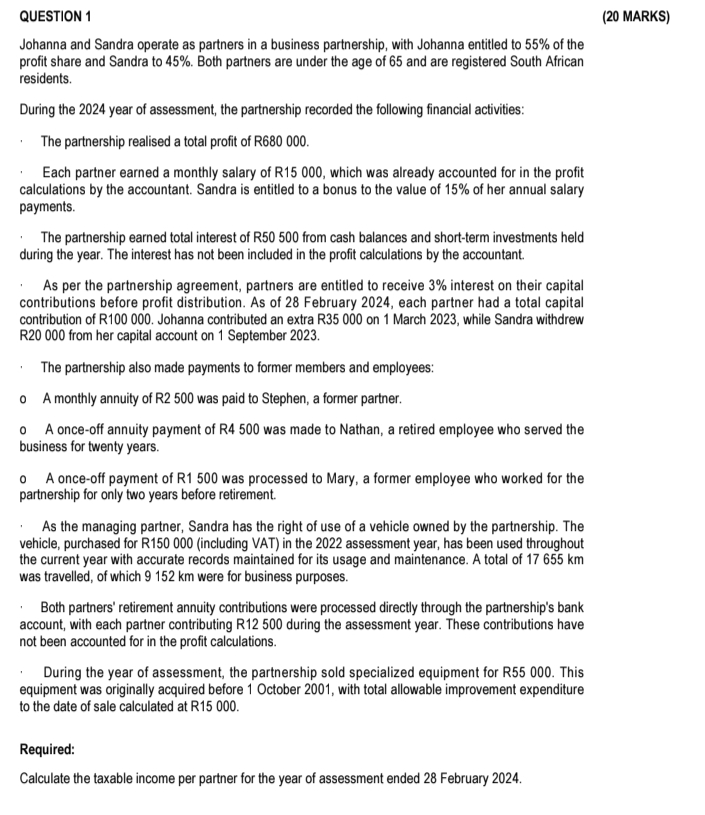 QUESTION 1 (20 MARKS)

Johanna and Sandra operate as partners in a business partnership, with Johanna entitled to 55% of the profit share and Sandra to 45%. Both partners are under the age of 65 and are registered South African residents.

During the 2024 year of assessment, the partnership recorded the following financial activities:

· The partnership realised a total profit of R680 000.

· Each partner earned a monthly salary of R15 000, which was already accounted for in the profit calculations by the accountant. Sandra is entitled to a bonus to the value of 15% of her annual salary payments.

· The partnership earned total interest of R50 500 from cash balances and short-term investments held during the year. The interest has not been included in the profit calculations by the accountant.

· As per the partnership agreement, partners are entitled to receive 3% interest on their capital contributions before profit distribution. As of 28 February 2024, each partner had a total capital contribution of R100 000. Johanna contributed an extra R35 000 on 1 March 2023, while Sandra withdrew R20 000 from her capital account on 1 September 2023.

· The partnership also made payments to former members and employees:

o A monthly annuity of R2 500 was paid to Stephen, a former partner.

o A once-off annuity payment of R4 500 was made to Nathan, a retired employee who served the business for twenty years.

o A once-off payment of R1 500 was processed to Mary, a former employee who worked for the partnership for only two years before retirement.

· As the managing partner, Sandra has the right of use of a vehicle owned by the partnership. The vehicle, purchased for R150 000 (including VAT) in the 2022 assessment year, has been used throughout the current year with accurate records maintained for its usage and maintenance. A total of 17 655 km was travelled, of which 9 152 km were for business purposes.

· Both partners' retirement annuity contributions were processed directly through the partnership's bank account, with each partner contributing R12 500 during the assessment year. These contributions have not been accounted for in the profit calculations.

· During the year of assessment, the partnership sold specialized equipment for R55 000. This equipment was originally acquired before 1 October 2001, with total allowable improvement expenditure to the date of sale calculated at R15 000.

Required:

Calculate the taxable income per partner for the year of assessment ended 28 February 2024.